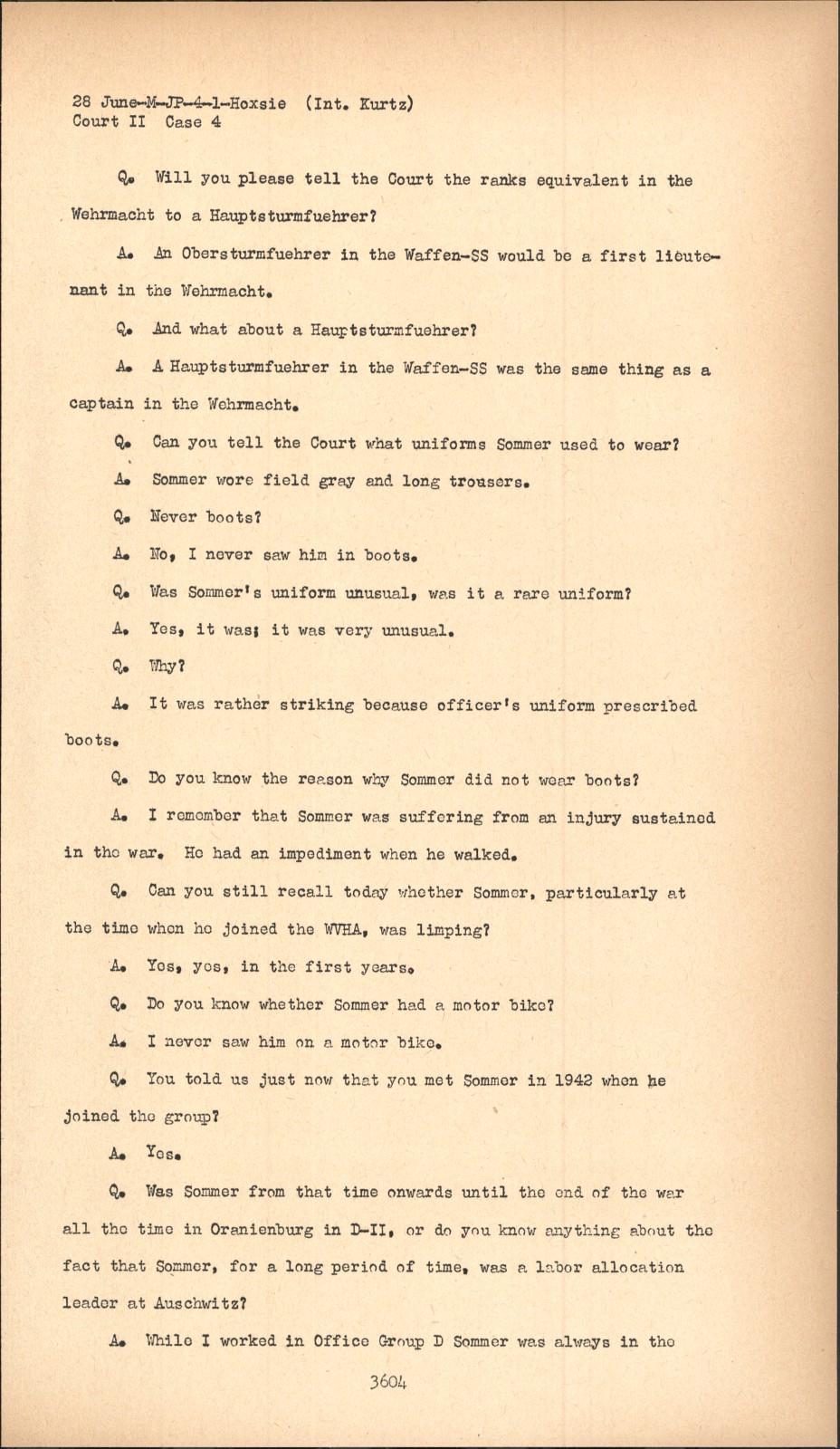 28 June-M-JP-4-1-Hoxsie (Int. Kurtz)
Court II Case 4

Q. Will you please tell the Court the ranks equivalent in the Wehrmacht to a Hauptsturmfuehrer?

A. An Obersturmfuehrer in the Waffen-SS would be a first lieutenant in the Wehrmacht.

Q. And what about a Hauptsturmfuehrer?

A. A Hauptsturmfuehrer in the Waffen-SS was the same thing as a captain in the Wehrmacht.

Q. Can you tell the Court what uniforms Sommer used to wear?

A. Sommer wore field gray and long trousers.

Q. Never boots?

A. No, I never saw him in boots.

Q. Was Sommer's uniform unusual, was it a rare uniform?

A. Yes, it was; it was very unusual.

Q. Why?

A. It was rather striking because officer's uniform prescribed boots.

Q. Do you know the reason why Sommer did not wear boots?

A. I remember that Sommer was suffering from an injury sustained in the war. He had an impediment when he walked.

Q. Can you still recall today whether Sommer, particularly at the time when he joined the WVHA, was limping?

A. Yes, yes, in the first years.

Q. Do you know whether Sommer had a motor bike?

A. I never saw him on a motor bike.

Q. You told us just now that you met Sommer in 1942 when he joined the group?

A. Yes.

Q. Was Sommer from that time onwards until the end of the war all the time in Oranienburg in D-II, or do you know anything about the fact that Sommer, for a long period of time, was a labor allocation leader at Auschwitz?

A. While I worked in Office Group D Sommer was always in the

3604